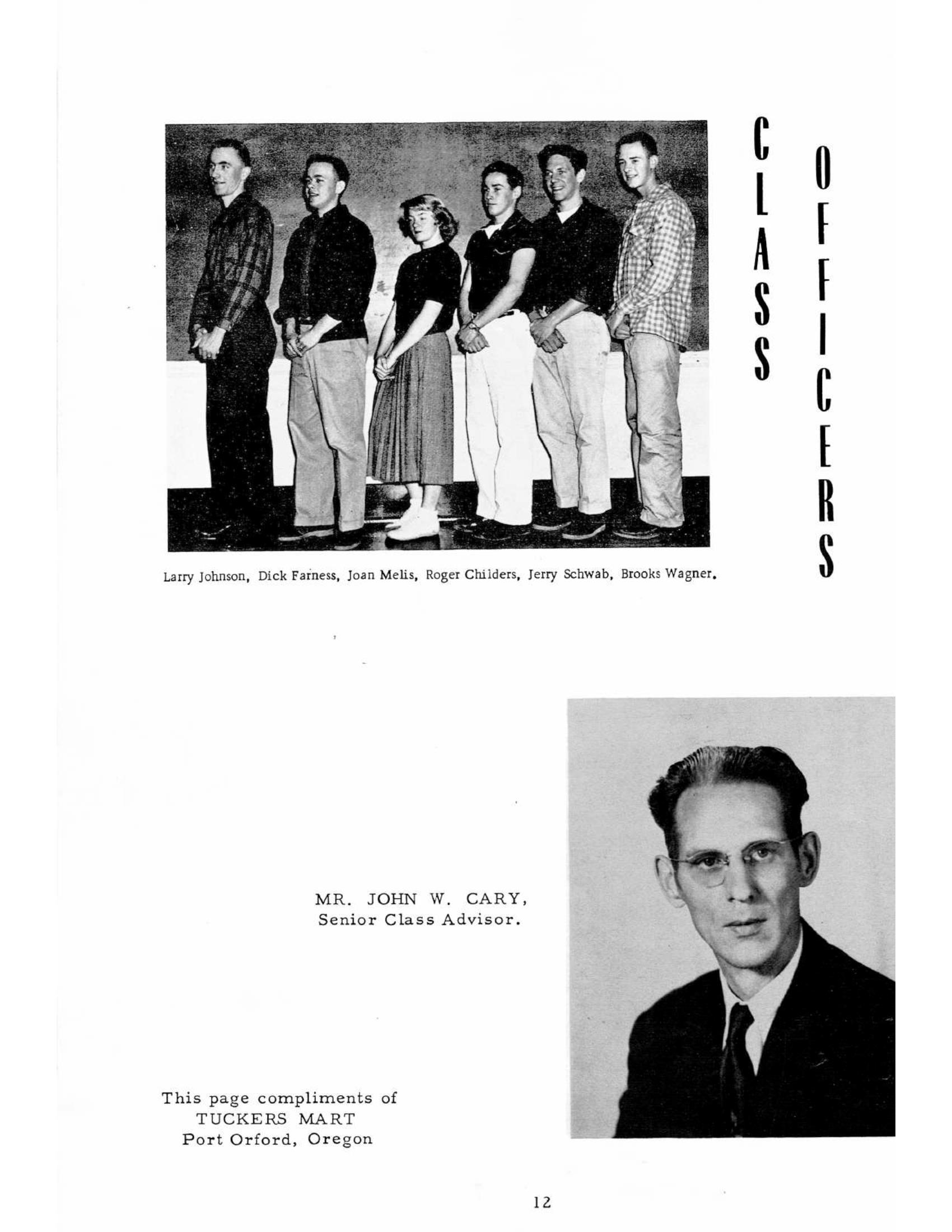 CLASS OFFICERS

Larry Johnson, Dick Farness, Joan Melis, Roger Childers, Jerry Schwab, Brooks Wagner.

MR. JOHN W. CARY, Senior Class Advisor.

This page compliments of TUCKERS MART Port Orford, Oregon

12